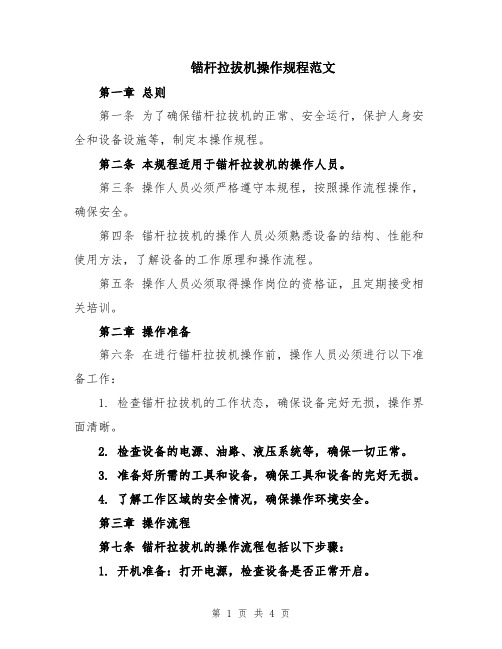 锚杆拉拔机操作规程范文

第一章 总则

第一条 为了确保锚杆拉拔机的正常、安全运行，保护人身安全和设备设施等，制定本操作规程。

第二条 本规程适用于锚杆拉拔机的操作人员。

第三条 操作人员必须严格遵守本规程，按照操作流程操作，确保安全。

第四条 锚杆拉拔机的操作人员必须熟悉设备的结构、性能和使用方法，了解设备的工作原理和操作流程。

第五条 操作人员必须取得操作岗位的资格证，且定期接受相关培训。

第二章 操作准备

第六条 在进行锚杆拉拔机操作前，操作人员必须进行以下准备工作：

1. 检查锚杆拉拔机的工作状态，确保设备完好无损，操作界面清晰。

2. 检查设备的电源、油路、液压系统等，确保一切正常。

3. 准备好所需的工具和设备，确保工具和设备的完好无损。

4. 了解工作区域的安全情况，确保操作环境安全。

第三章 操作流程

第七条 锚杆拉拔机的操作流程包括以下步骤：

1. 开机准备：打开电源，检查设备是否正常开启。

第 1 页 共 4 页